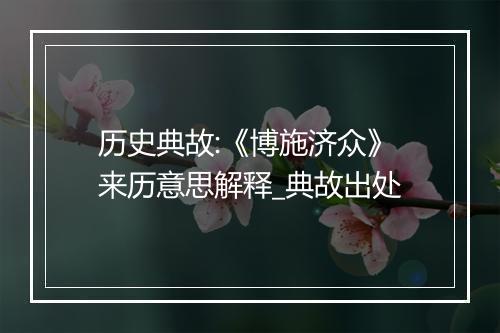 历史典故:《博施济众》来历意思解释_典故出处